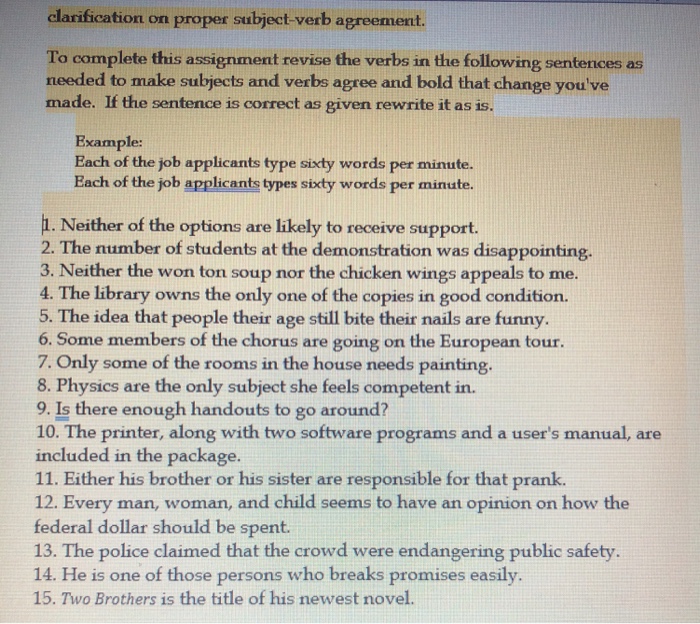 clarification on proper subject-verb agreement.

To complete this assignment revise the verbs in the following sentences as needed to make subjects and verbs agree and bold that change you've made. If the sentence is correct as given rewrite it as is.

Example:
Each of the job applicants type sixty words per minute.
Each of the job applicants types sixty words per minute.

1. Neither of the options are likely to receive support.
2. The number of students at the demonstration was disappointing.
3. Neither the won ton soup nor the chicken wings appeals to me.
4. The library owns the only one of the copies in good condition.
5. The idea that people their age still bite their nails are funny.
6. Some members of the chorus are going on the European tour.
7. Only some of the rooms in the house needs painting.
8. Physics are the only subject she feels competent in.
9. Is there enough handouts to go around?
10. The printer, along with two software programs and a user's manual, are included in the package.
11. Either his brother or his sister are responsible for that prank.
12. Every man, woman, and child seems to have an opinion on how the federal dollar should be spent.
13. The police claimed that the crowd were endangering public safety.
14. He is one of those persons who breaks promises easily.
15. Two Brothers is the title of his newest novel.